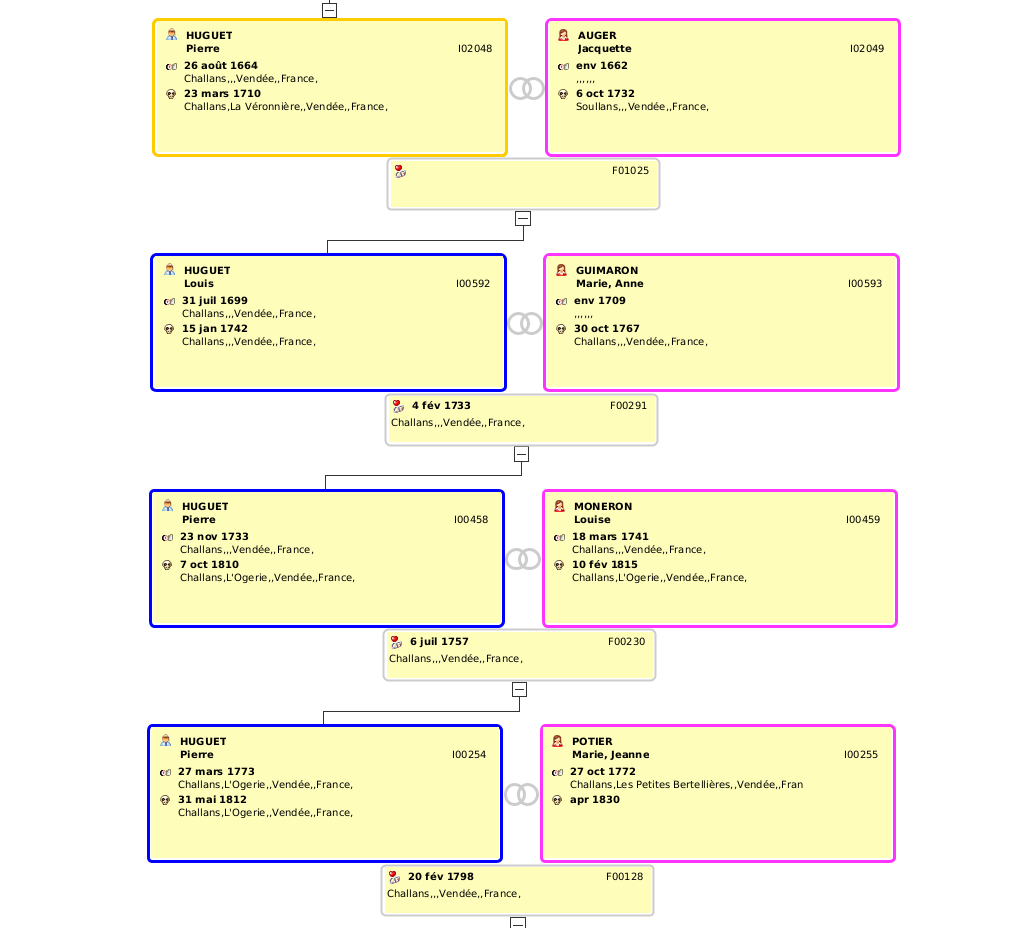 HUGUET
Pierre
I02048
26 août 1664
Challans,,,Vendée,,France,
23 mars 1710
Challans,La Véronnière,,Vendée,,France,

AUGER
Jacquette
I02049
env 1662
,,,,,,
6 oct 1732
Soullans,,,Vendée,,France,

F01025

HUGUET
Louis
I00592
31 juil 1699
Challans,,,Vendée,,France,
15 jan 1742
Challans,,,Vendée,,France,

GUIMARON
Marie, Anne
I00593
env 1709
,,,,,,
30 oct 1767
Challans,,,Vendée,,France,

4 fév 1733
F00291
Challans,,,Vendée,,France,

HUGUET
Pierre
I00458
23 nov 1733
Challans,,,Vendée,,France,
7 oct 1810
Challans,L'Ogerie,,Vendée,,France,

MONERON
Louise
I00459
18 mars 1741
Challans,,,Vendée,,France,
10 fév 1815
Challans,L'Ogerie,,Vendée,,France,

6 juil 1757
F00230
Challans,,,Vendée,,France,

HUGUET
Pierre
I00254
27 mars 1773
Challans,L'Ogerie,,Vendée,,France,
31 mai 1812
Challans,L'Ogerie,,Vendée,,France,

POTIER
Marie, Jeanne
I00255
27 oct 1772
Challans,Les Petites Bertellières,,Vendée,,Fran
apr 1830

20 fév 1798
F00128
Challans,,,Vendée,,France,